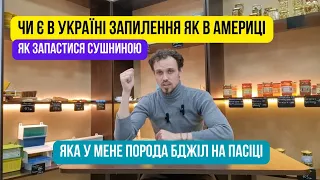 ЧИ Є В УКРАЇНІ ЗАПИЛЕННЯ ЯК В АМЕРИЦІ

ЯК ЗАПАСТИСЯ СУШНИНОЮ

ЯКА У МЕНЕ ПОРОДА БДЖІЛ НА ПАСІЦІ